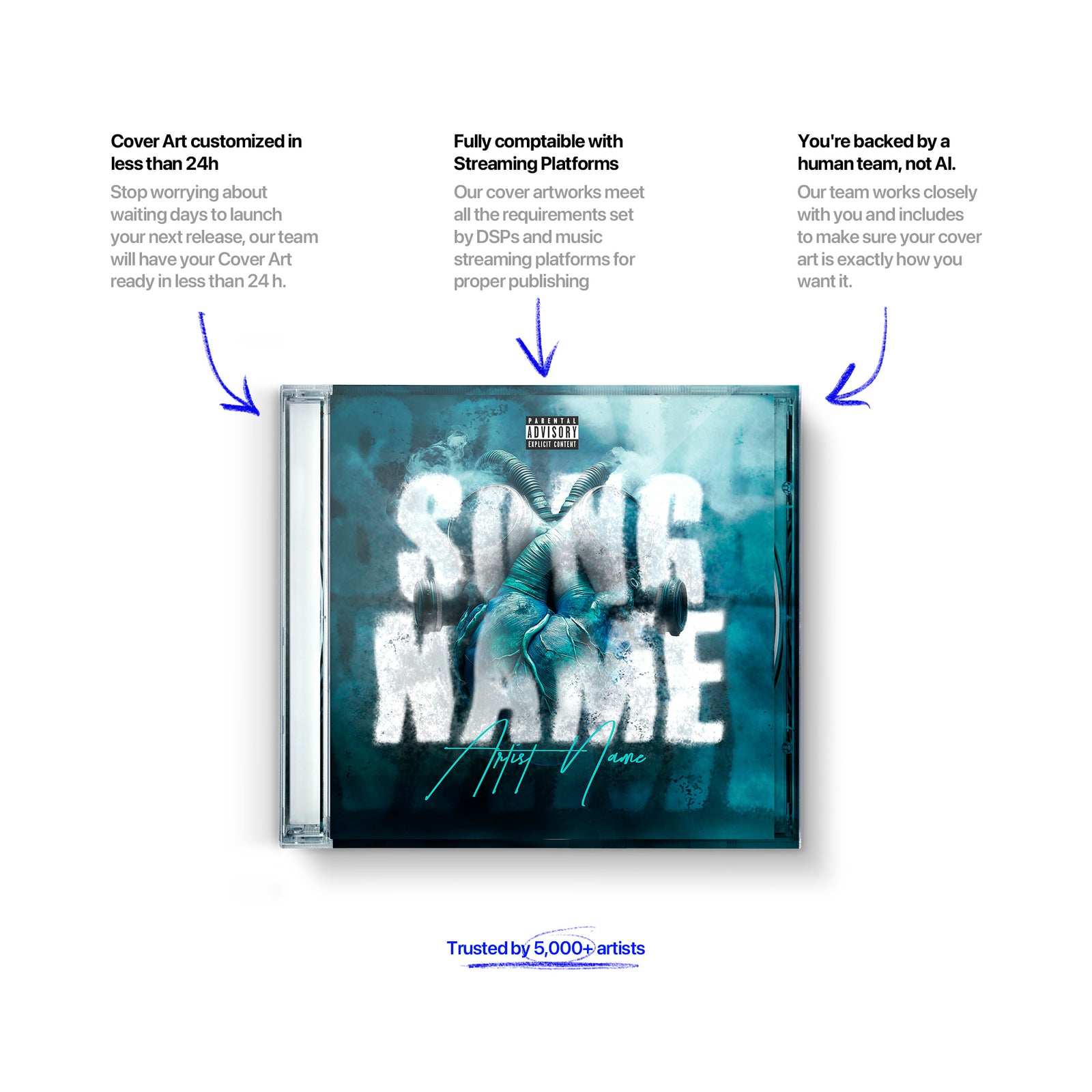 Cover Art customized in less than 24h

Stop worrying about waiting days to launch your next release, our team will have your Cover Art ready in less than 24 h.

Fully comptaible with Streaming Platforms

Our cover artworks meet all the requirements set by DSPs and music streaming platforms for proper publishing

You're backed by a human team, not AI.

Our team works closely with you and includes to make sure your cover art is exactly how you want it.

PARENTAL ADVISORY EXPLICIT CONTENT

SONG NAME

Artist Name

Trusted by 5,000+ artists